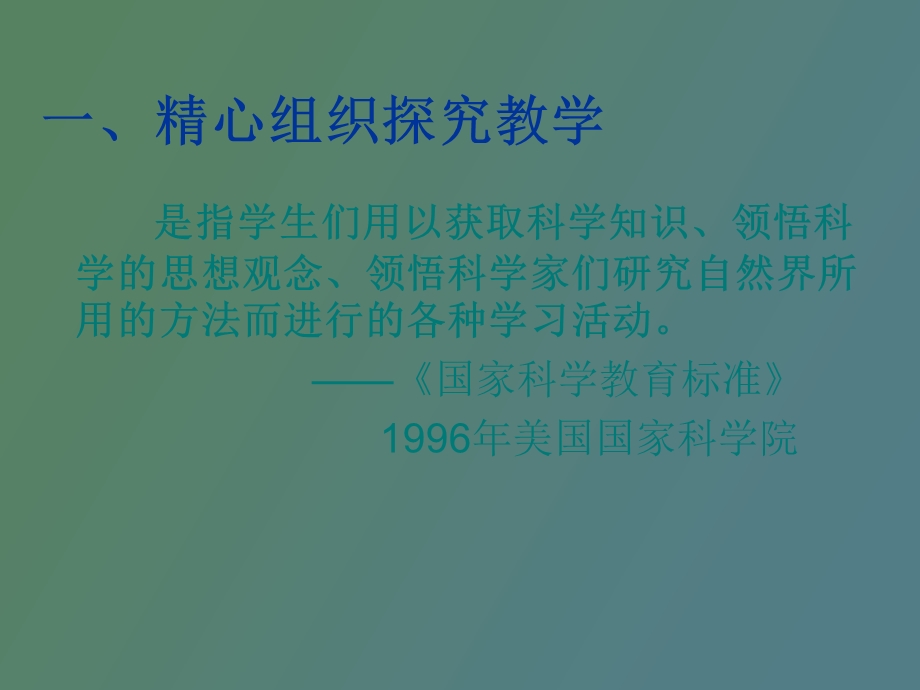 一、精心组织探究教学

是指学生们用以获取科学知识、领悟科学的思想观念、领悟科学家们研究自然界所用的方法而进行的各种学习活动。

——《国家科学教育标准》

1996年美国国家科学院